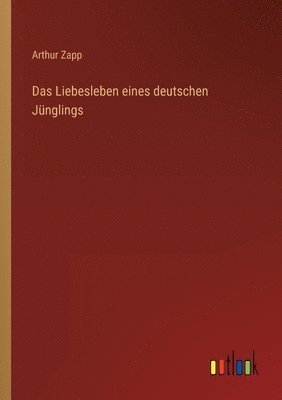 Arthur Zapp

Das Liebesleben eines deutschen Jünglings

outlook